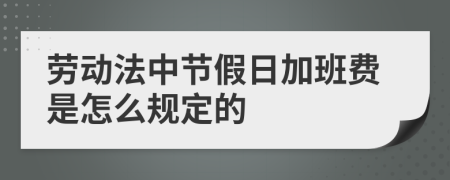 劳动法中节假日加班费是怎么规定的